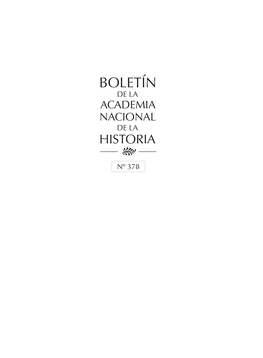 BOLETÍN
DE LA
ACADEMIA
NACIONAL
DE LA
HISTORIA

Nº 378